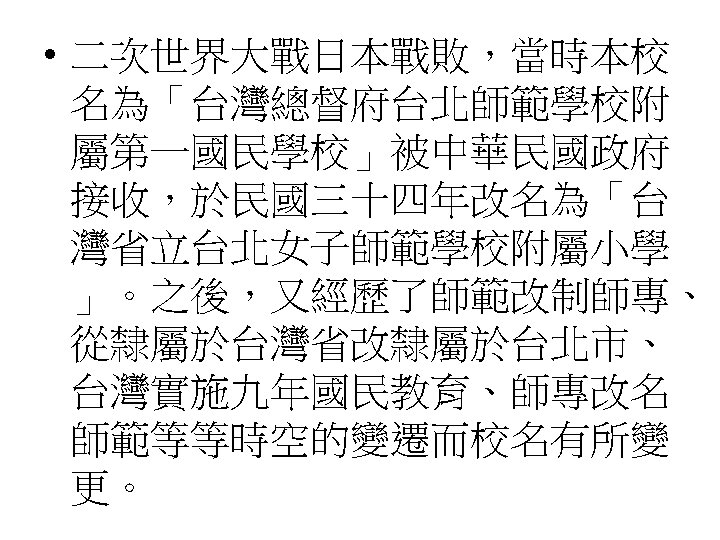 • 二次世界大戰日本戰敗，當時本校名為「台灣總督府台北師範學校附屬第一國民學校」被中華民國政府接收，於民國三十四年改名為「台灣省立台北女子師範學校附屬小學」。之後，又經歷了師範改制師專、從隸屬於台灣省改隸屬於台北市、台灣實施九年國民教育、師專改名師範等等時空的變遷而校名有所變更。